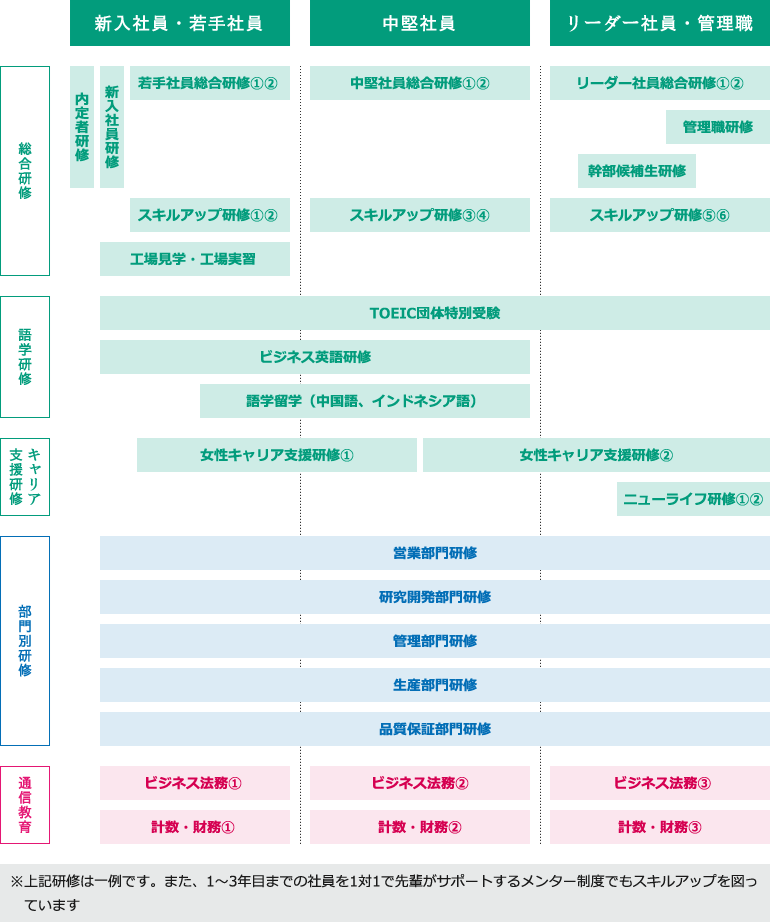 新入社員・若手社員

中堅社員

リーダー社員・管理職

総合研修

内定者研修

新入社員研修

若手社員総合研修①②

中堅社員総合研修①②

リーダー社員総合研修①②

管理職研修

幹部候補生研修

スキルアップ研修①②

スキルアップ研修③④

スキルアップ研修⑤⑥

工場見学・工場実習

語学研修

TOEIC団体特別受験

ビジネス英語研修

語学留学（中国語、インドネシア語）

キャリア支援研修

女性キャリア支援研修①

女性キャリア支援研修②

ニューライフ研修①②

部門別研修

営業部門研修

研究開発部門研修

管理部門研修

生産部門研修

品質保証部門研修

通信教育

ビジネス法務①

ビジネス法務②

ビジネス法務③

計数・財務①

計数・財務②

計数・財務③

※上記研修は一例です。また、1～3年目までの社員を1対1で先輩がサポートするメンター制度でもスキルアップを図っています